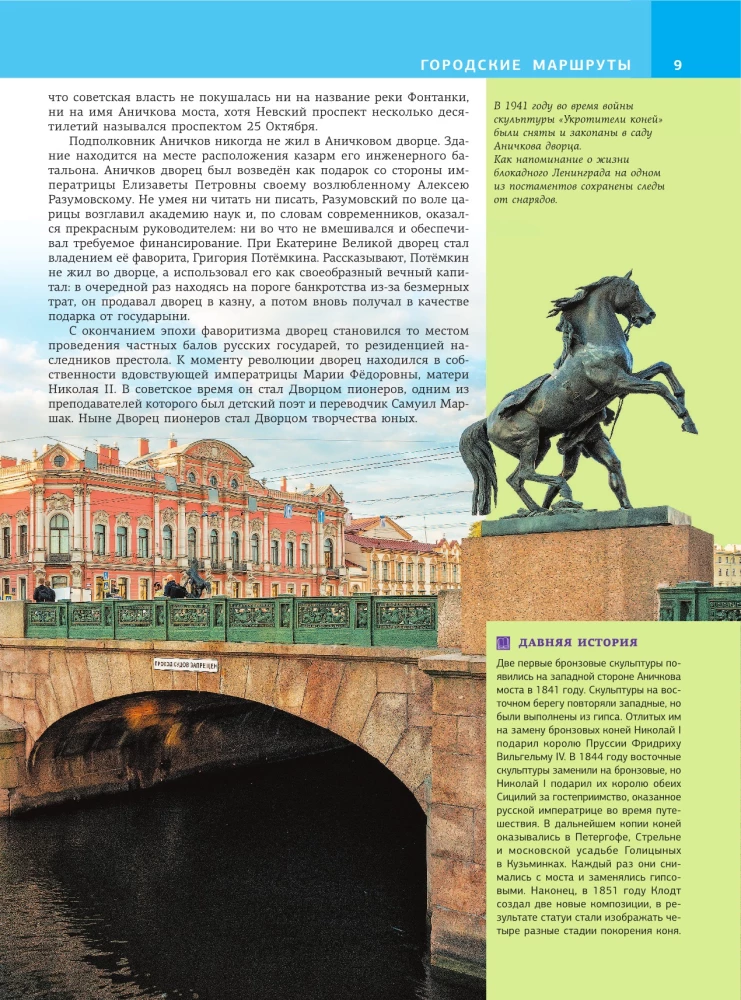 ГОРОДСКИЕ МАРШРУТЫ 9

что советская власть не покушалась ни на название реки Фонтанки, ни на имя Аничкова моста, хотя Невский проспект несколько десятилетий назывался проспектом 25 Октября.

Подполковник Аничков никогда не жил в Аничковом дворце. Здание находится на месте расположения казарм его инженерного батальона. Аничков дворец был возведён как подарок со стороны императрицы Елизаветы Петровны своему возлюбленному Алексею Разумовскому. Не умея ни читать ни писать, Разумовский по воле царицы возглавил академию наук и, по словам современников, оказался прекрасным руководителем: ни во что не вмешивался и обеспечивал требуемое финансирование. При Екатерине Великой дворец стал владением её фаворита, Григория Потёмкина. Рассказывают, Потёмкин не жил во дворце, а использовал его как своеобразный вечный капитал: в очередной раз находясь на пороге банкротства из-за безмерных трат, он продавал дворец в казну, а потом вновь получал в качестве подарка от государыни.

С окончанием эпохи фаворитизма дворец становился то местом проведения частных балов русских государей, то резиденцией наследников престола. К моменту революции дворец находился в собственности вдовствующей императрицы Марии Фёдоровны, матери Николая II. В советское время он стал Дворцом пионеров, одним из преподавателей которого был детский поэт и переводчик Самуил Маршак. Ныне Дворец пионеров стал Дворцом творчества юных.

В 1941 году во время войны скульптуры «Укротители коней» были сняты и закопаны в саду Аничкова дворца.
Как напоминание о жизни блокадного Ленинграда на одном из постаментов сохранены следы от снарядов.

ПРОЕЗД СУДОВ ЗАПРЕЩЕН

ДАВНЯЯ ИСТОРИЯ

Две первые бронзовые скульптуры появились на западной стороне Аничкова моста в 1841 году. Скульптуры на восточном берегу повторяли западные, но были выполнены из гипса. Отлитых им на замену бронзовых коней Николай I подарил королю Пруссии Фридриху Вильгельму IV. В 1844 году восточные скульптуры заменили на бронзовые, но Николай I подарил их королю обеих Сицилий за гостеприимство, оказанное русской императрице во время путешествия. В дальнейшем копии коней оказывались в Петергофе, Стрельне и московской усадьбе Голицыных в Кузьминках. Каждый раз они снимались с моста и заменялись гипсовыми. Наконец, в 1851 году Клодт создал две новые композиции, в результате статуи стали изображать четыре разные стадии покорения коня.